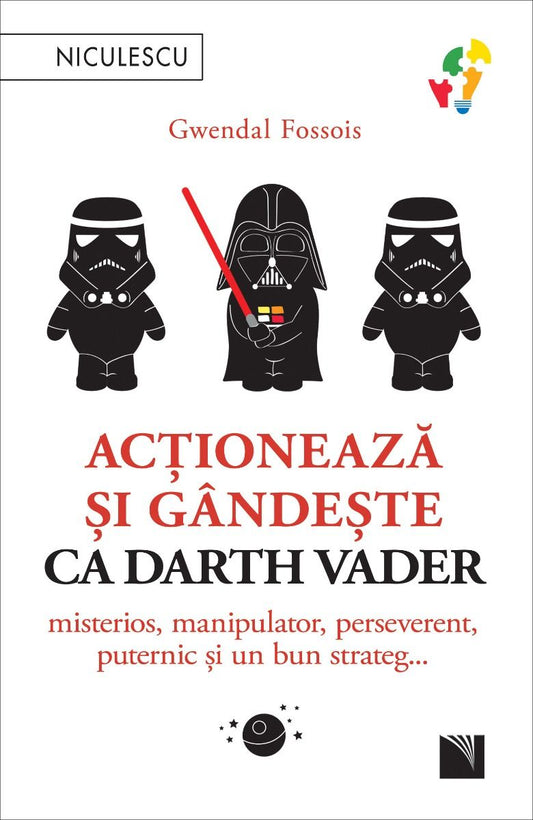 NICULESCU

Gwendal Fossois

ACȚIONEAZĂ ȘI GÂNDEȘTE CA DARTH VADER

misterios, manipulator, perseverent, puternic și un bun strateg...